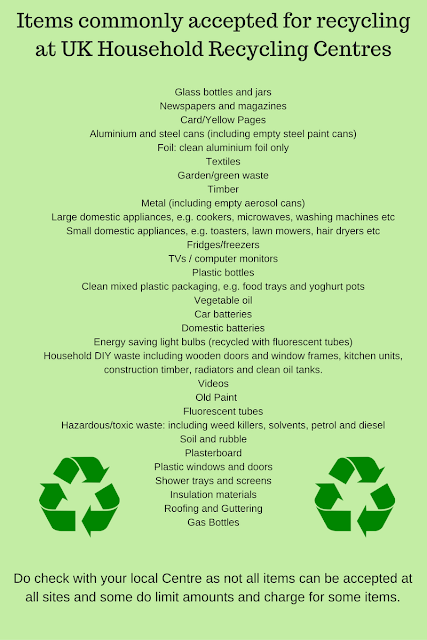 Items commonly accepted for recycling at UK Household Recycling Centres

Glass bottles and jars
Newspapers and magazines
Card/Yellow Pages
Aluminium and steel cans (including empty steel paint cans)
Foil: clean aluminium foil only
Textiles
Garden/green waste
Timber
Metal (including empty aerosol cans)
Large domestic appliances, e.g. cookers, microwaves, washing machines etc
Small domestic appliances, e.g. toasters, lawn mowers, hair dryers etc
Fridges/freezers
TVs / computer monitors
Plastic bottles
Clean mixed plastic packaging, e.g. food trays and yoghurt pots
Vegetable oil
Car batteries
Domestic batteries
Energy saving light bulbs (recycled with fluorescent tubes)
Household DIY waste including wooden doors and window frames, kitchen units, construction timber, radiators and clean oil tanks.
Videos
Old Paint
Fluorescent tubes
Hazardous/toxic waste: including weed killers, solvents, petrol and diesel
Soil and rubble
Plasterboard
Plastic windows and doors
Shower trays and screens
Insulation materials
Roofing and Guttering
Gas Bottles

Do check with your local Centre as not all items can be accepted at all sites and some do limit amounts and charge for some items.